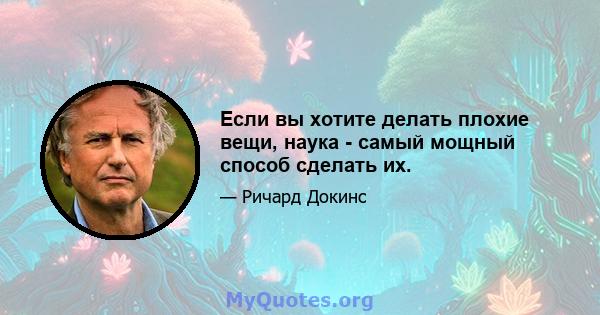 Если вы хотите делать плохие вещи, наука - самый мощный способ сделать их.

— Ричард Докинс

MyQuotes.org